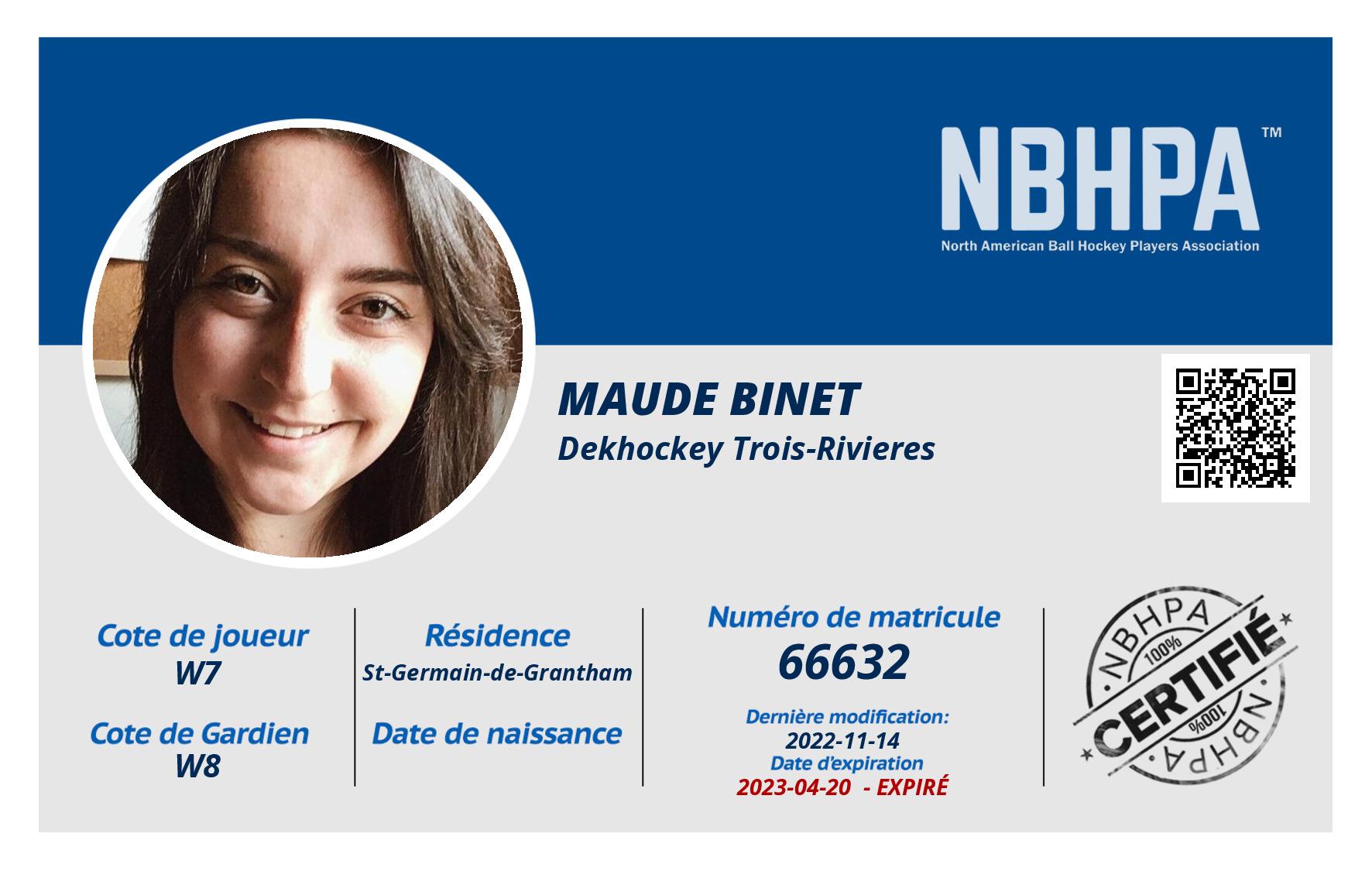 NBHPA™
North American Ball Hockey Players Association

MAUDE BINET
Dekhockey Trois-Rivieres

Cote de joueur
W7

Cote de Gardien
W8

Résidence
St-Germain-de-Grantham

Date de naissance

Numéro de matricule
66632

Dernière modification:
2022-11-14
Date d'expiration
2023-04-20 - EXPIRÉ

NBHPA
100%
CERTIFIÉ
100%
NBHPA